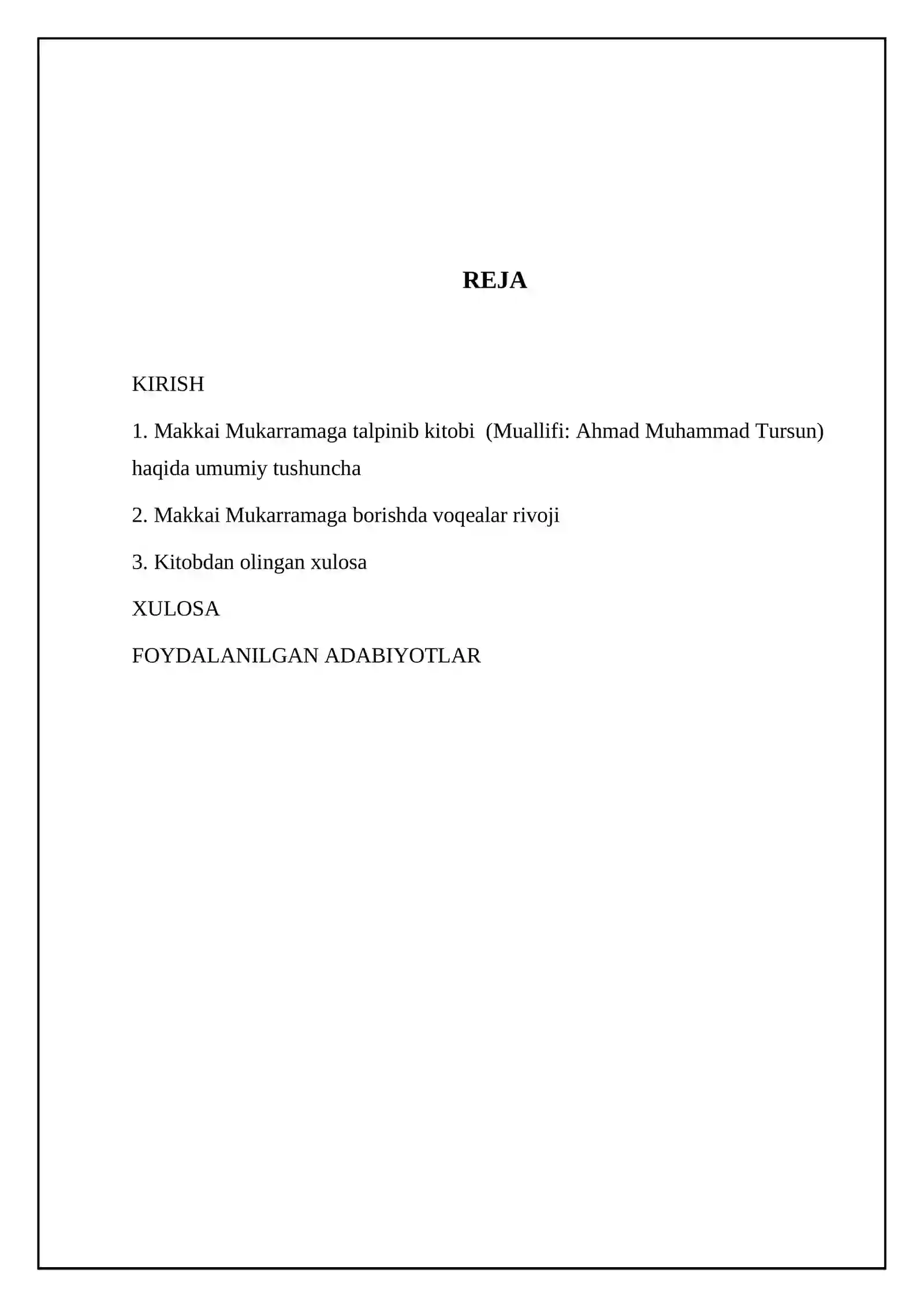 REJA

KIRISH

1. Makkai Mukarramaga talpinib kitobi (Muallifi: Ahmad Muhammad Tursun) haqida umumiy tushuncha

2. Makkai Mukarramaga borishda voqealar rivoji

3. Kitobdan olingan xulosa

XULOSA

FOYDALANILGAN ADABIYOTLAR